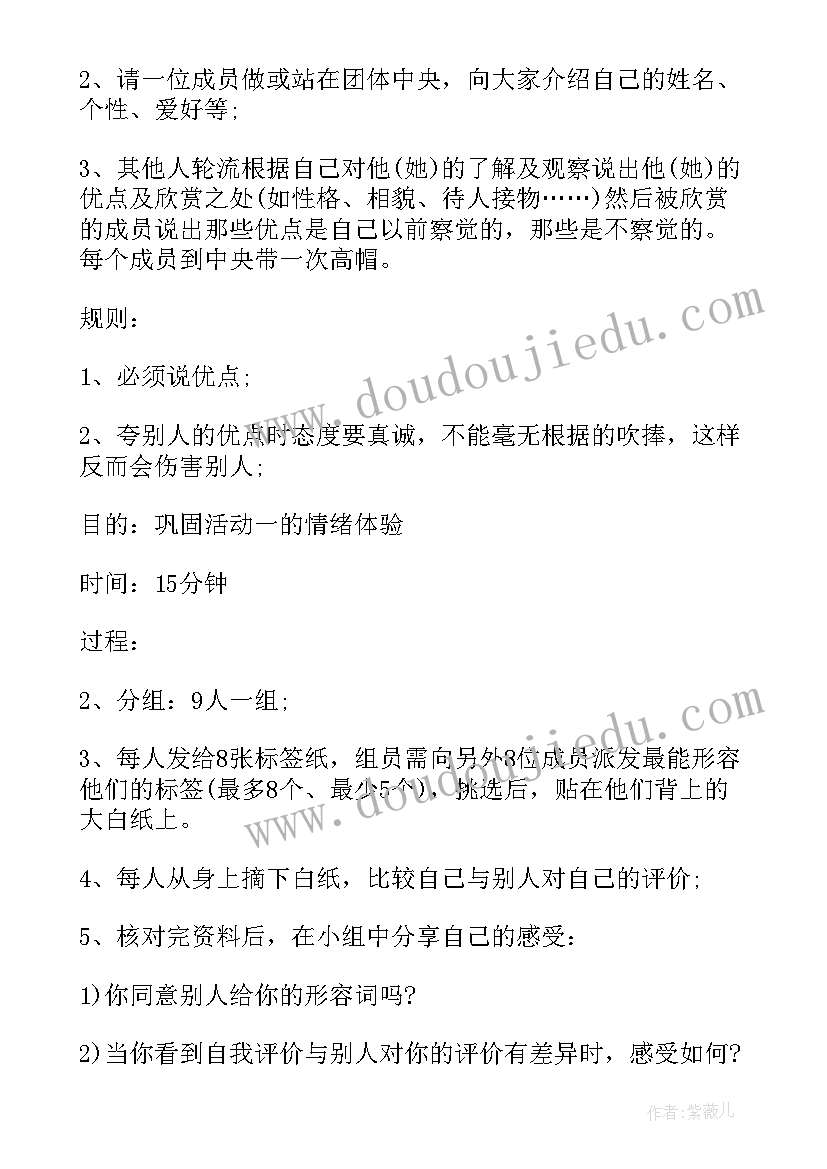 2、请一位成员做或站在团体中央，向大家介绍自己的姓名、个性、爱好等;

3、其他人轮流根据自己对他(她)的了解及观察说出他(她)的优点及欣赏之处(如性格、相貌、待人接物……)然后被欣赏的成员说出那些优点是自己以前察觉的，那些是不察觉的。每个成员到中央带一次高帽。

规则：

1、必须说优点;

2、夸别人的优点时态度要真诚，不能毫无根据的吹捧，这样反而会伤害别人;

目的：巩固活动一的情绪体验

时间：15分钟

过程：

2、分组：9人一组;

3、每人发给8张标签纸，组员需向另外8位成员派发最能形容他们的标签(最多8个、最少5个)，挑选后，贴在他们背上的大白纸上。

4、每人从身上摘下白纸，比较自己与别人对自己的评价;

5、核对完资料后，在小组中分享自己的感受：

1)你同意别人给你的形容词吗?

2)当你看到自我评价与别人对你的评价有差异时，感受如何?

www.doudoujiedu.com

www.doudoujiedu.com

作者:紫薇儿